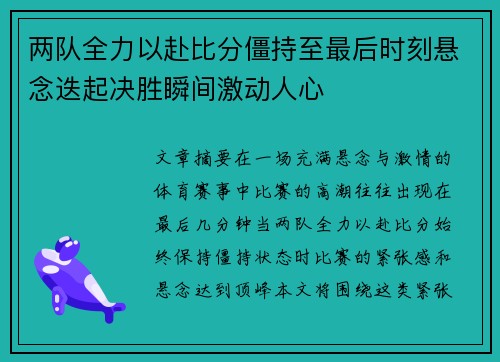 两队全力以赴比分僵持至最后时刻悬念迭起决胜瞬间激动人心

文章摘要在一场充满悬念与激情的体育赛事中比赛的高潮往往出现在最后几分钟当两队全力以赴比分始终保持僵持状态时比赛的紧张感和悬念达到顶峰本文将围绕这类紧张